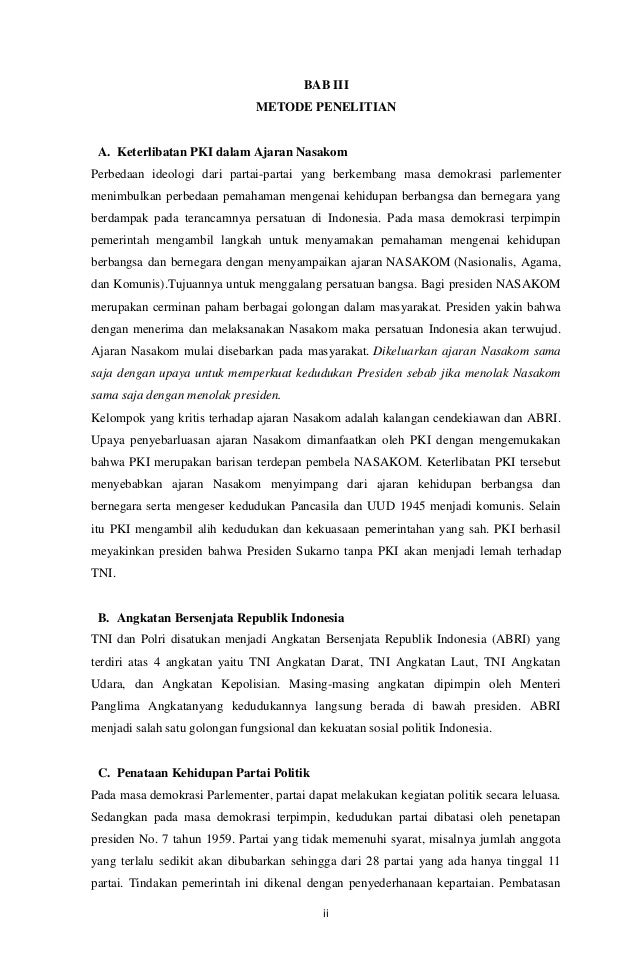 BAB III
METODE PENELITIAN

A. Keterlibatan PKI dalam Ajaran Nasakom

Perbedaan ideologi dari partai-partai yang berkembang masa demokrasi parlementer menimbulkan perbedaan pemahaman mengenai kehidupan berbangsa dan bernegara yang berdampak pada terancamnya persatuan di Indonesia. Pada masa demokrasi terpimpin pemerintah mengambil langkah untuk menyamakan pemahaman mengenai kehidupan berbangsa dan bernegara dengan menyampaikan ajaran NASAKOM (Nasionalis, Agama, dan Komunis).Tujuannya untuk menggalang persatuan bangsa. Bagi presiden NASAKOM merupakan cerminan paham berbagai golongan dalam masyarakat. Presiden yakin bahwa dengan menerima dan melaksanakan Nasakom maka persatuan Indonesia akan terwujud. Ajaran Nasakom mulai disebarkan pada masyarakat. Dikeluarkan ajaran Nasakom sama saja dengan upaya untuk memperkuat kedudukan Presiden sebab jika menolak Nasakom sama saja dengan menolak presiden.

Kelompok yang kritis terhadap ajaran Nasakom adalah kalangan cendekiawan dan ABRI. Upaya penyebarluasan ajaran Nasakom dimanfaatkan oleh PKI dengan mengemukakan bahwa PKI merupakan barisan terdepan pembela NASAKOM. Keterlibatan PKI tersebut menyebabkan ajaran Nasakom menyimpang dari ajaran kehidupan berbangsa dan bernegara serta mengeser kedudukan Pancasila dan UUD 1945 menjadi komunis. Selain itu PKI mengambil alih kedudukan dan kekuasaan pemerintahan yang sah. PKI berhasil meyakinkan presiden bahwa Presiden Sukarno tanpa PKI akan menjadi lemah terhadap TNI.

B. Angkatan Bersenjata Republik Indonesia

TNI dan Polri disatukan menjadi Angkatan Bersenjata Republik Indonesia (ABRI) yang terdiri atas 4 angkatan yaitu TNI Angkatan Darat, TNI Angkatan Laut, TNI Angkatan Udara, dan Angkatan Kepolisian. Masing-masing angkatan dipimpin oleh Menteri Panglima Angkatanyang kedudukannya langsung berada di bawah presiden. ABRI menjadi salah satu golongan fungsional dan kekuatan sosial politik Indonesia.

C. Penataan Kehidupan Partai Politik

Pada masa demokrasi Parlementer, partai dapat melakukan kegiatan politik secara leluasa. Sedangkan pada masa demokrasi terpimpin, kedudukan partai dibatasi oleh penetapan presiden No. 7 tahun 1959. Partai yang tidak memenuhi syarat, misalnya jumlah anggota yang terlalu sedikit akan dibubarkan sehingga dari 28 partai yang ada hanya tinggal 11 partai. Tindakan pemerintah ini dikenal dengan penyederhanaan kepartaian. Pembatasan

ii